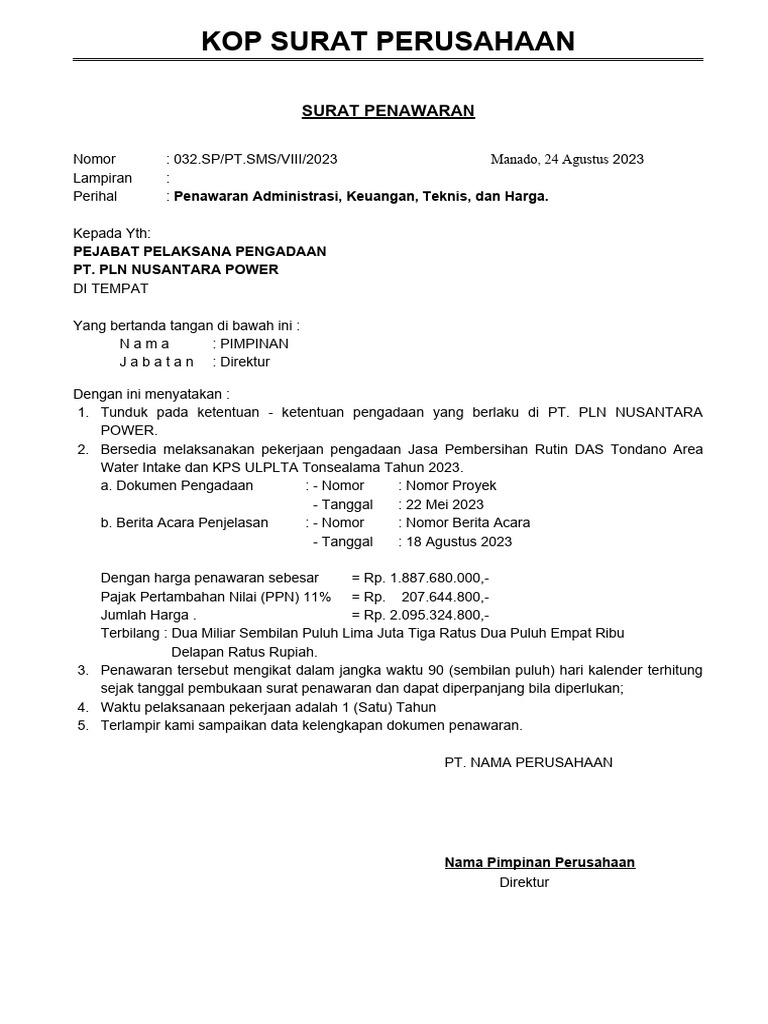 KOP SURAT PERUSAHAAN

SURAT PENAWARAN

Nomor : 032.SP/PT.SMS/VIII/2023 Manado, 24 Agustus 2023
Lampiran :
Perihal : Penawaran Administrasi, Keuangan, Teknis, dan Harga.

Kepada Yth:
PEJABAT PELAKSANA PENGADAAN
PT. PLN NUSANTARA POWER
DI TEMPAT

Yang bertanda tangan di bawah ini :
N a m a : PIMPINAN
J a b a t a n : Direktur

Dengan ini menyatakan :
1. Tunduk pada ketentuan - ketentuan pengadaan yang berlaku di PT. PLN NUSANTARA POWER.
2. Bersedia melaksanakan pekerjaan pengadaan Jasa Pembersihan Rutin DAS Tondano Area Water Intake dan KPS ULPLTA Tonsealama Tahun 2023.
a. Dokumen Pengadaan : - Nomor : Nomor Proyek
- Tanggal : 22 Mei 2023
b. Berita Acara Penjelasan : - Nomor : Nomor Berita Acara
- Tanggal : 18 Agustus 2023

Dengan harga penawaran sebesar = Rp. 1.887.680.000,-
Pajak Pertambahan Nilai (PPN) 11% = Rp. 207.644.800,-
Jumlah Harga . = Rp. 2.095.324.800,-
Terbilang : Dua Miliar Sembilan Puluh Lima Juta Tiga Ratus Dua Puluh Empat Ribu Delapan Ratus Rupiah.
3. Penawaran tersebut mengikat dalam jangka waktu 90 (sembilan puluh) hari kalender terhitung sejak tanggal pembukaan surat penawaran dan dapat diperpanjang bila diperlukan;
4. Waktu pelaksanaan pekerjaan adalah 1 (Satu) Tahun
5. Terlampir kami sampaikan data kelengkapan dokumen penawaran.

PT. NAMA PERUSAHAAN

Nama Pimpinan Perusahaan
Direktur